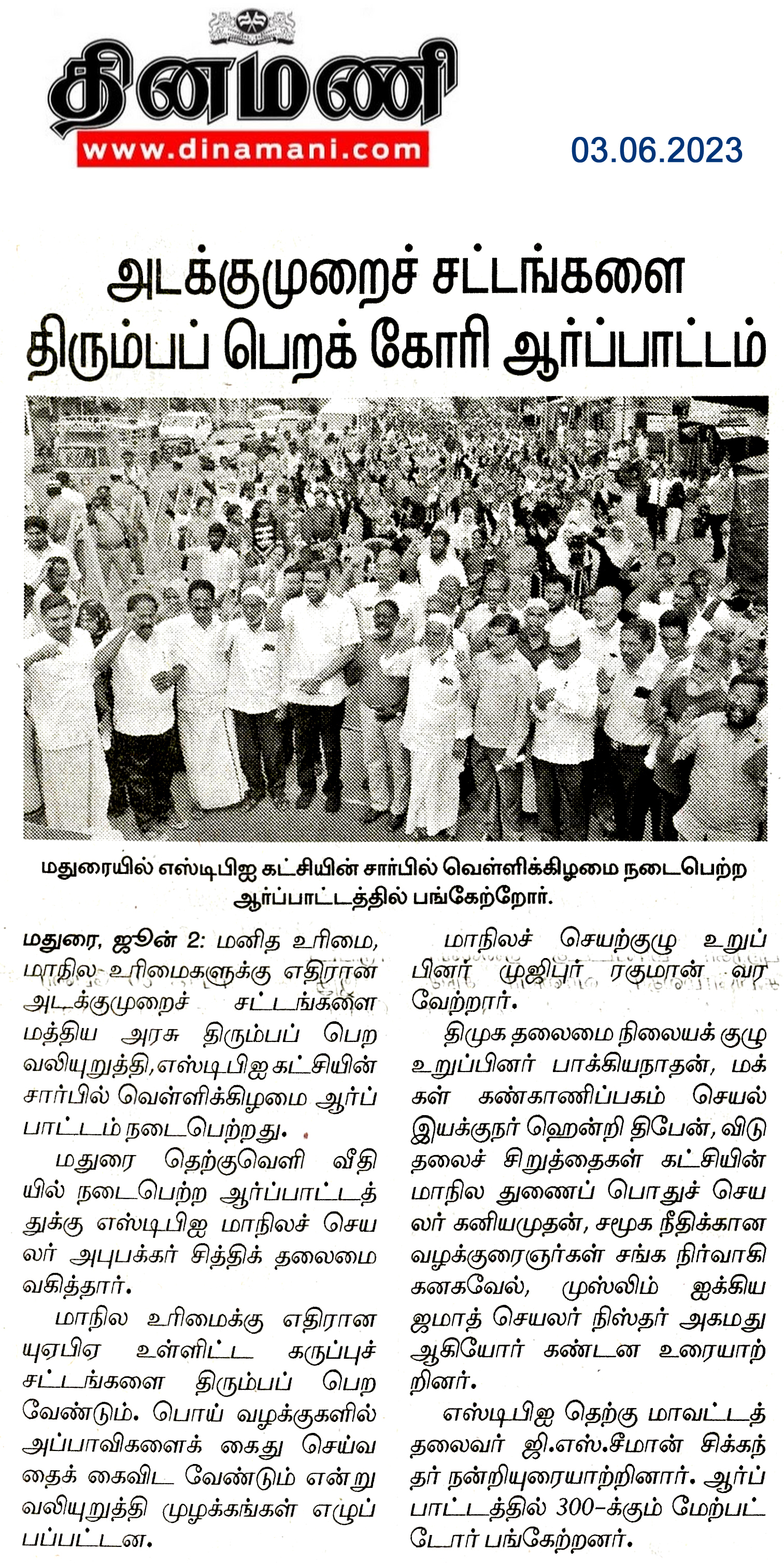 தினமணி
www.dinamani.com

03.06.2023

அடக்குமுறைச் சட்டங்களை திரும்பப் பெறக் கோரி ஆர்ப்பாட்டம்

மதுரையில் எஸ்டிபிஐ கட்சியின் சார்பில் வெள்ளிக்கிழமை நடைபெற்ற ஆர்ப்பாட்டத்தில் பங்கேற்றோர்.

மதுரை, ஜூன் 2: மனித உரிமை, மாநில உரிமைகளுக்கு எதிரான அடக்குமுறைச் சட்டங்களை மத்திய அரசு திரும்பப் பெற வலியுறுத்தி, எஸ்டிபிஐ கட்சியின் சார்பில் வெள்ளிக்கிழமை ஆர்ப்பாட்டம் நடைபெற்றது.

மதுரை தெற்குவெளி வீதியில் நடைபெற்ற ஆர்ப்பாட்டத்துக்கு எஸ்டிபிஐ மாநிலச் செயலர் அபுபக்கர் சித்திக் தலைமை வகித்தார்.

மாநில உரிமைக்கு எதிரான யுஏபிஏ உள்ளிட்ட கருப்புச் சட்டங்களை திரும்பப் பெற வேண்டும். பொய் வழக்குகளில் அப்பாவிகளைக் கைது செய்வதைக் கைவிட வேண்டும் என்று வலியுறுத்தி முழக்கங்கள் எழுப்பப்பட்டன.

மாநிலச் செயற்குழு உறுப்பினர் முஜிபுர் ரகுமான் வரவேற்றார்.

திமுக தலைமை நிலையக் குழு உறுப்பினர் பாக்கியநாதன், மக்கள் கண்காணிப்பகம் செயல் இயக்குநர் ஹென்றி திபேன், விடுதலைச் சிறுத்தைகள் கட்சியின் மாநில துணைப் பொதுச் செயலர் கனியமுதன், சமூக நீதிக்கான வழக்குரைஞர்கள் சங்க நிர்வாகி கனகவேல், முஸ்லிம் ஐக்கிய ஜமாத் செயலர் நிஸ்தர் அகமது ஆகியோர் கண்டன உரையாற்றினர்.

எஸ்டிபிஐ தெற்கு மாவட்டத் தலைவர் ஜி.எஸ்.சீமான் சிக்கந்தர் நன்றியுரையாற்றினார். ஆர்ப்பாட்டத்தில் 300-க்கும் மேற்பட்டோர் பங்கேற்றனர்.